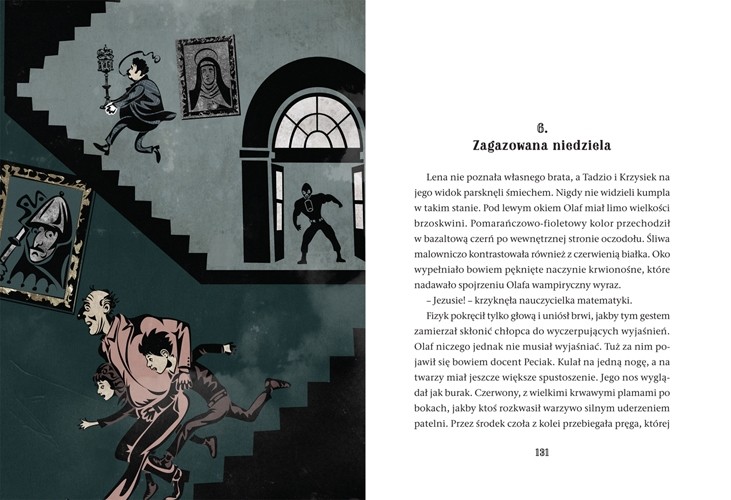 6.
Zagazowana niedziela

Lena nie poznała własnego brata, a Tadzio i Krzysiek na jego widok parsknęli śmiechem. Nigdy nie widzieli kumpla w takim stanie. Pod lewym okiem Olaf miał limo wielkości brzoskwini. Pomarańczowo-fioletowy kolor przechodził w bazaltową czerń po wewnętrznej stronie oczodołu. Śliwa malowniczo kontrastowała również z czerwienią białka. Oko wypełniało bowiem pęknięte naczynie krwionośne, które nadawało spojrzeniu Olafa wampiryczny wyraz.

– Jezusie! – krzyknęła nauczycielka matematyki.

Fizyk pokręcił tylko głową i uniósł brwi, jakby tym gestem zamierzał skłonić chłopca do wyczerpujących wyjaśnień. Olaf niczego jednak nie musiał wyjaśniać. Tuż za nim pojawił się bowiem docent Peciak. Kulał na jedną nogę, a na twarzy miał jeszcze większe spustoszenie. Jego nos wyglądał jak burak. Czerwony, z wielkimi krwawymi plamami po bokach, jakby ktoś rozkwasił warzywo silnym uderzeniem patelni. Przez środek czoła z kolei przebiegała pręga, której

131